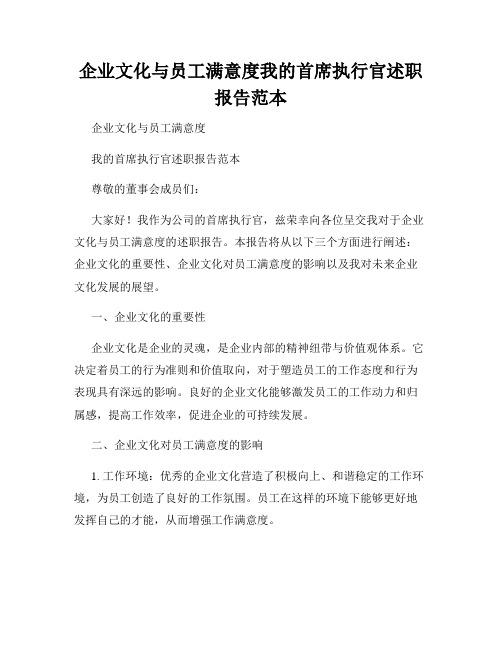 企业文化与员工满意度我的首席执行官述职报告范本

企业文化与员工满意度

我的首席执行官述职报告范本

尊敬的董事会成员们：

大家好！我作为公司的首席执行官，兹荣幸向各位呈交我对于企业文化与员工满意度的述职报告。本报告将从以下三个方面进行阐述：企业文化的重要性、企业文化对员工满意度的影响以及我对未来企业文化发展的展望。

一、企业文化的重要性

企业文化是企业的灵魂，是企业内部的精神纽带与价值观体系。它决定着员工的行为准则和价值取向，对于塑造员工的工作态度和行为表现具有深远的影响。良好的企业文化能够激发员工的工作动力和归属感，提高工作效率，促进企业的可持续发展。

二、企业文化对员工满意度的影响

1. 工作环境：优秀的企业文化营造了积极向上、和谐稳定的工作环境，为员工创造了良好的工作氛围。员工在这样的环境下能够更好地发挥自己的才能，从而增强工作满意度。